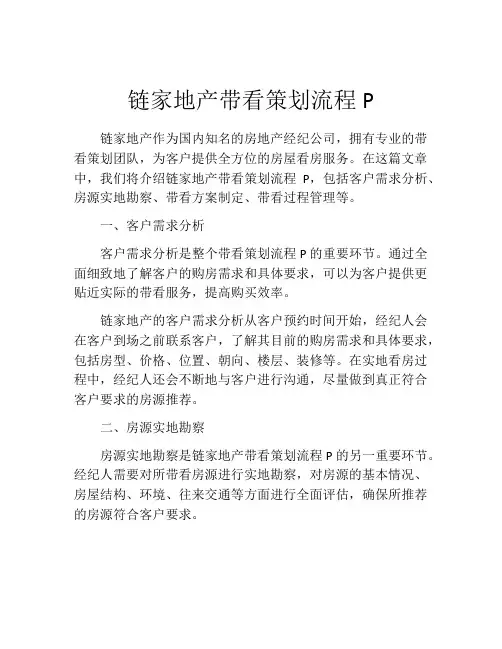 链家地产带看策划流程 P

链家地产作为国内知名的房地产经纪公司，拥有专业的带看策划团队，为客户提供全方位的房屋看房服务。在这篇文章中，我们将介绍链家地产带看策划流程 P，包括客户需求分析、房源实地勘察、带看方案制定、带看过程管理等。

一、客户需求分析

客户需求分析是整个带看策划流程 P 的重要环节。通过全面细致地了解客户的购房需求和具体要求，可以为客户提供更贴近实际的带看服务，提高购买效率。

链家地产的客户需求分析从客户预约时间开始，经纪人会在客户到场之前联系客户，了解其目前的购房需求和具体要求，包括房型、价格、位置、朝向、楼层、装修等。在实地看房过程中，经纪人还会不断地与客户进行沟通，尽量做到真正符合客户要求的房源推荐。

二、房源实地勘察

房源实地勘察是链家地产带看策划流程 P 的另一重要环节。经纪人需要对所带看房源进行实地勘察，对房源的基本情况、房屋结构、环境、往来交通等方面进行全面评估，确保所推荐的房源符合客户要求。